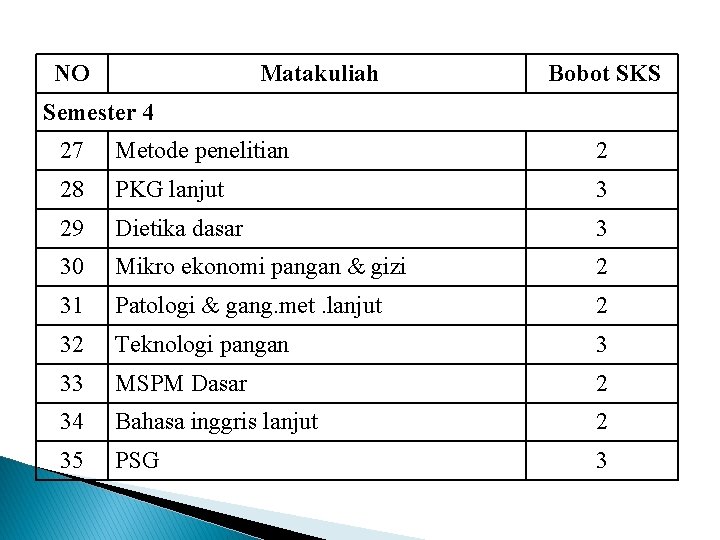 | NO | Matakuliah | Bobot SKS |
|---|---|---|
| Semester 4 | | |
| 27 | Metode penelitian | 2 |
| 28 | PKG lanjut | 3 |
| 29 | Dietika dasar | 3 |
| 30 | Mikro ekonomi pangan & gizi | 2 |
| 31 | Patologi & gang.met .lanjut | 2 |
| 32 | Teknologi pangan | 3 |
| 33 | MSPM Dasar | 2 |
| 34 | Bahasa inggris lanjut | 2 |
| 35 | PSG | 3 |